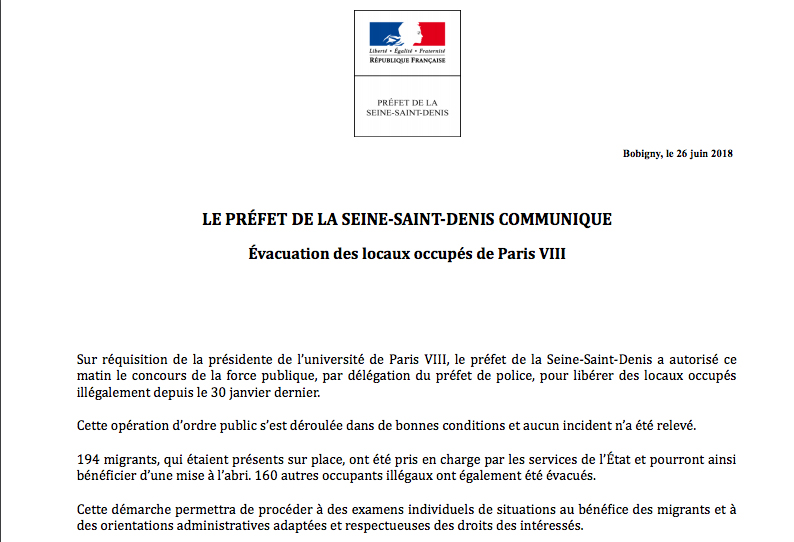 Liberté • Égalité • Fraternité
RÉPUBLIQUE FRANÇAISE

PRÉFET DE LA
SEINE-SAINT-DENIS

Bobigny, le 26 juin 2018

LE PRÉFET DE LA SEINE-SAINT-DENIS COMMUNIQUE

Évacuation des locaux occupés de Paris VIII

Sur réquisition de la présidente de l'université de Paris VIII, le préfet de la Seine-Saint-Denis a autorisé ce matin le concours de la force publique, par délégation du préfet de police, pour libérer des locaux occupés illégalement depuis le 30 janvier dernier.

Cette opération d'ordre public s'est déroulée dans de bonnes conditions et aucun incident n'a été relevé.

194 migrants, qui étaient présents sur place, ont été pris en charge par les services de l'État et pourront ainsi bénéficier d'une mise à l'abri. 160 autres occupants illégaux ont également été évacués.

Cette démarche permettra de procéder à des examens individuels de situations au bénéfice des migrants et à des orientations administratives adaptées et respectueuses des droits des intéressés.